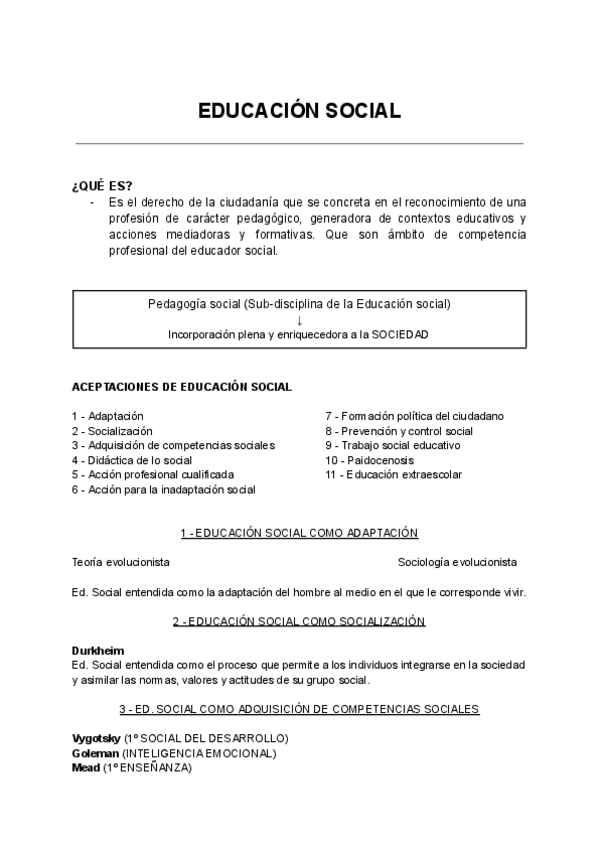 EDUCACIÓN SOCIAL

¿QUÉ ES?

- Es el derecho de la ciudadanía que se concreta en el reconocimiento de una profesión de carácter pedagógico, generadora de contextos educativos y acciones mediadoras y formativas. Que son ámbito de competencia profesional del educador social.

Pedagogía social (Sub-disciplina de la Educación social)
↓
Incorporación plena y enriquecedora a la SOCIEDAD

ACEPTACIONES DE EDUCACIÓN SOCIAL

1 - Adaptación
2 - Socialización
3 - Adquisición de competencias sociales
4 - Didáctica de lo social
5 - Acción profesional cualificada
6 - Acción para la inadaptación social

7 - Formación política del ciudadano
8 - Prevención y control social
9 - Trabajo social educativo
10 - Paidocenosis
11 - Educación extraescolar

1 - EDUCACIÓN SOCIAL COMO ADAPTACIÓN

Teoría evolucionista

Sociología evolucionista

Ed. Social entendida como la adaptación del hombre al medio en el que le corresponde vivir.

2 - EDUCACIÓN SOCIAL COMO SOCIALIZACIÓN

Durkheim
Ed. Social entendida como el proceso que permite a los individuos integrarse en la sociedad y asimilar las normas, valores y actitudes de su grupo social.

3 - ED. SOCIAL COMO ADQUISICIÓN DE COMPETENCIAS SOCIALES

Vygotsky (1º SOCIAL DEL DESARROLLO)
Goleman (INTELIGENCIA EMOCIONAL)
Mead (1º ENSEÑANZA)